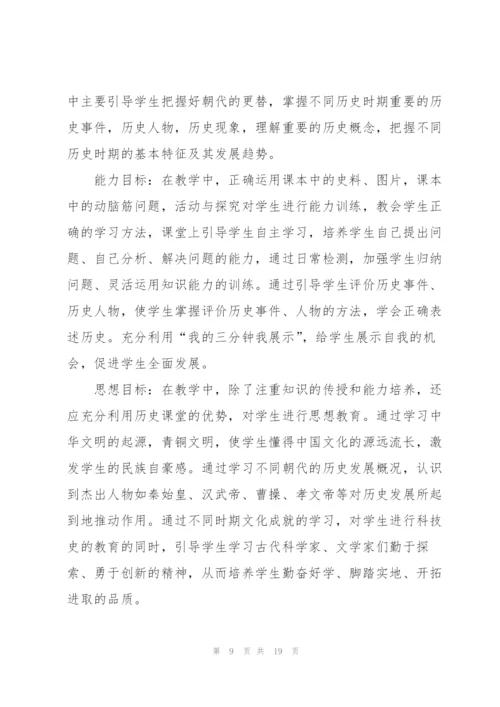 中主要引导学生把握好朝代的更替，掌握不同历史时期重要的历史事件，历史人物，历史现象，理解重要的历史概念，把握不同历史时期的基本特征及其发展趋势。

能力目标：在教学中，正确运用课本中的史料、图片，课本中的动脑筋问题，活动与探究对学生进行能力训练，教会学生正确的学习方法，课堂上引导学生自主学习，培养学生自己提出问题、自己分析、解决问题的能力，通过日常检测，加强学生归纳问题、灵活运用知识能力的训练。通过引导学生评价历史事件、历史人物，使学生掌握评价历史事件、人物的方法，学会正确表述历史。充分利用“我的三分钟我展示”，给学生展示自我的机会，促进学生全面发展。

思想目标：在教学中，除了注重知识的传授和能力培养，还应充分利用历史课堂的优势，对学生进行思想教育。通过学习中华文明的起源，青铜文明，使学生懂得中国文化的源远流长，激发学生的民族自豪感。通过学习不同朝代的历史发展概况，认识到杰出人物如秦始皇、汉武帝、曹操、孝文帝等对历史发展所起到地推动作用。通过不同时期文化成就的学习，对学生进行科技史的教育的同时，引导学生学习古代科学家、文学家们勤于探索、勇于创新的精神，从而培养学生勤奋好学、脚踏实地、开拓进取的品质。

第 9 页 共 19 页